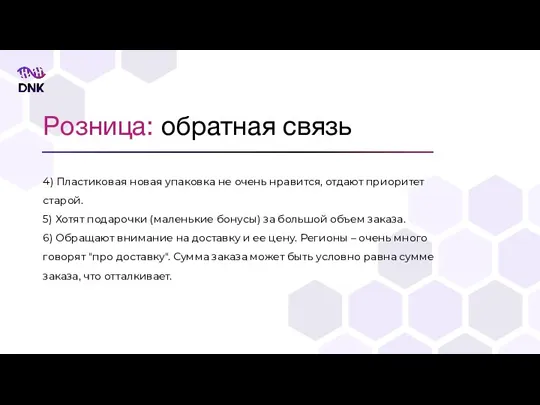 DNK

Розница: обратная связь

4) Пластиковая новая упаковка не очень нравится, отдают приоритет старой.
5) Хотят подарочки (маленькие бонусы) за большой объем заказа.
6) Обращают внимание на доставку и ее цену. Регионы – очень много говорят "про доставку". Сумма заказа может быть условно равна сумме заказа, что отталкивает.